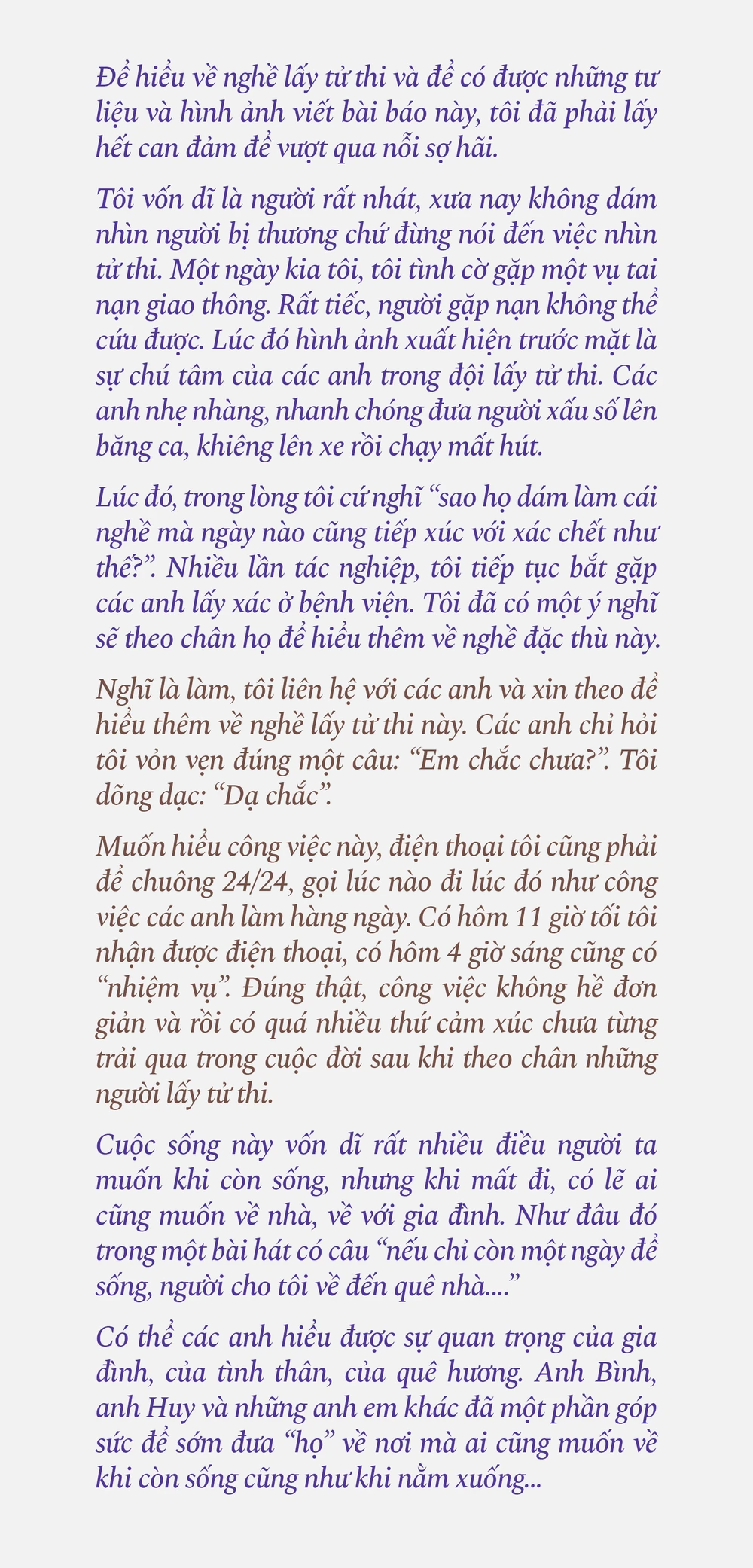 Để hiểu về nghề lấy tử thi và để có được những tư liệu và hình ảnh viết bài báo này, tôi đã phải lấy hết can đảm để vượt qua nỗi sợ hãi.

Tôi vốn dĩ là người rất nhát, xưa nay không dám nhìn người bị thương chứ đừng nói đến việc nhìn tử thi. Một ngày kia tôi, tôi tình cờ gặp một vụ tai nạn giao thông. Rất tiếc, người gặp nạn không thể cứu được. Lúc đó hình ảnh xuất hiện trước mặt là sự chú tâm của các anh trong đội lấy tử thi. Các anh nhẹ nhàng, nhanh chóng đưa người xấu số lên băng ca, khiêng lên xe rồi chạy mất hút.

Lúc đó, trong lòng tôi cứ nghĩ "sao họ dám làm cái nghề mà ngày nào cũng tiếp xúc với xác chết như thế?". Nhiều lần tác nghiệp, tôi tiếp tục bắt gặp các anh lấy xác ở bệnh viện. Tôi đã có một ý nghĩ sẽ theo chân họ để hiểu thêm về nghề đặc thù này.

Nghĩ là làm, tôi liên hệ với các anh và xin theo để hiểu thêm về nghề lấy tử thi này. Các anh chỉ hỏi tôi vỏn vẹn đúng một câu: "Em chắc chưa?". Tôi dõng dạc: "Dạ chắc".

Muốn hiểu công việc này, điện thoại tôi cũng phải để chuông 24/24, gọi lúc nào đi lúc đó như công việc các anh làm hàng ngày. Có hôm 11 giờ tối tôi nhận được điện thoại, có hôm 4 giờ sáng cũng có "nhiệm vụ". Đúng thật, công việc không hề đơn giản và rồi có quá nhiều thứ cảm xúc chưa từng trải qua trong cuộc đời sau khi theo chân những người lấy tử thi.

Cuộc sống này vốn dĩ rất nhiều điều người ta muốn khi còn sống, nhưng khi mất đi, có lẽ ai cũng muốn về nhà, về với gia đình. Như đâu đó trong một bài hát có câu "nếu chỉ còn một ngày để sống, người cho tôi về đến quê nhà...."

Có thể các anh hiểu được sự quan trọng của gia đình, của tình thân, của quê hương. Anh Bình, anh Huy và những anh em khác đã một phần góp sức để sớm đưa "họ" về nơi mà ai cũng muốn về khi còn sống cũng như khi nằm xuống...